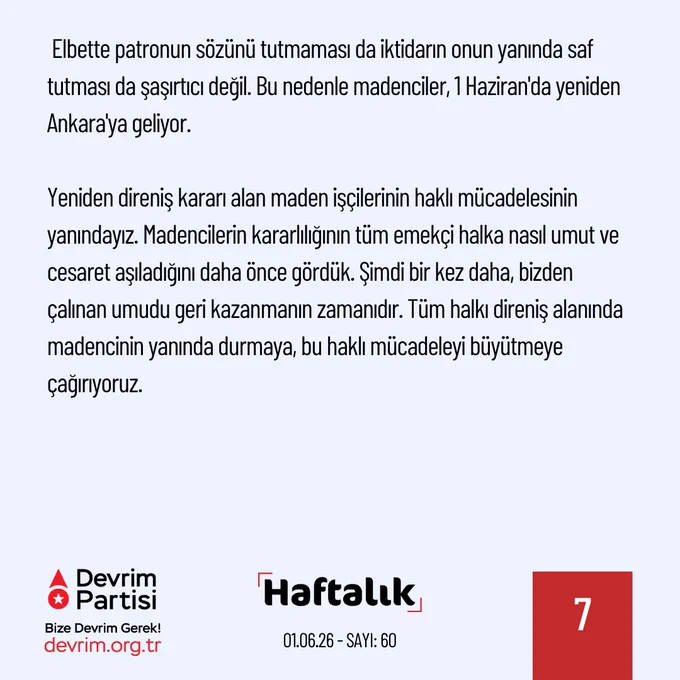 Elbette patronun sözünü tutmaması da iktidarın onun yanında saf tutması da şaşırtıcı değil. Bu nedenle madenciler, 1 Haziran'da yeniden Ankara'ya geliyor.

Yeniden direniş kararı alan maden işçilerinin haklı mücadelesinin yanındayız. Madencilerin kararlılığının tüm emekçi halka nasıl umut ve cesaret aşıladığını daha önce gördük. Şimdi bir kez daha, bizden çalınan umudu geri kazanmanın zamanıdır. Tüm halkı direniş alanında madencinin yanında durmaya, bu haklı mücadeleyi büyütmeye çağırıyoruz.

Devrim Partisi
Bize Devrim Gerek!
devrim.org.tr

Haftalık
01.06.26 - SAYI: 60

7